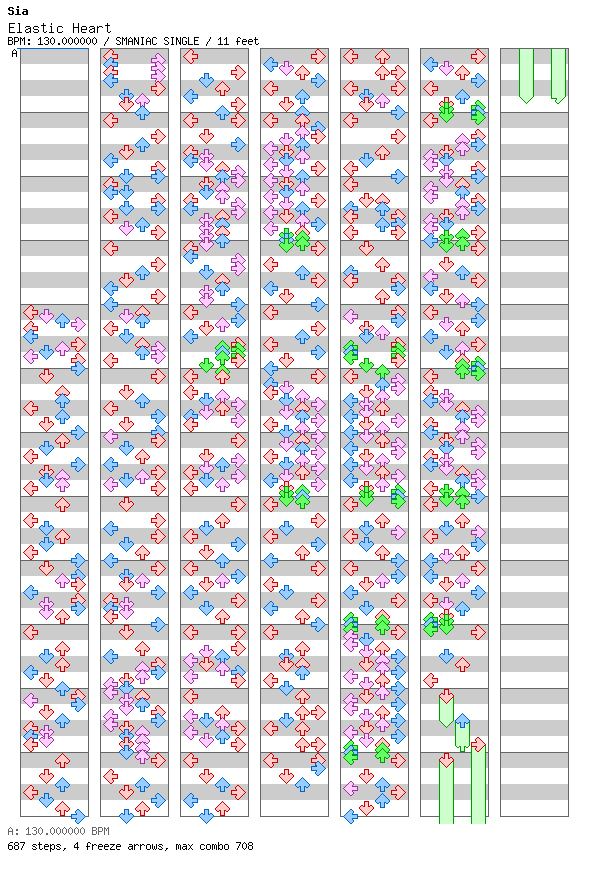 Sia
Elastic Heart
BPM: 130.000000 / SMANIAC SINGLE / 11 feet
A

A: 130.000000 BPM
687 steps, 4 freeze arrows, max combo 708